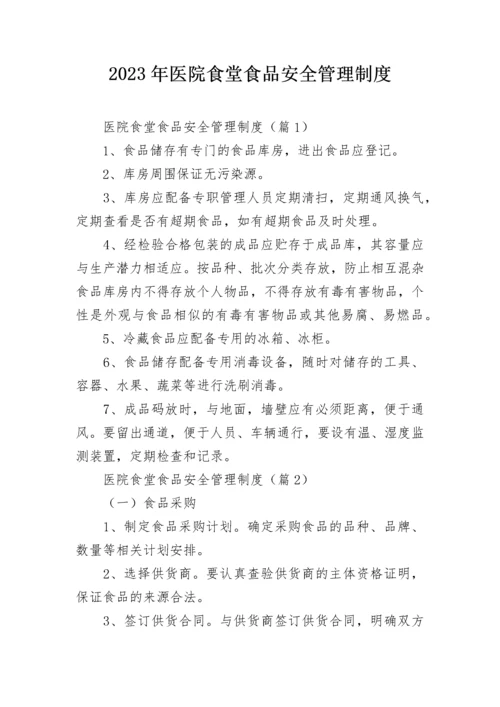 2023年医院食堂食品安全管理制度

医院食堂食品安全管理制度（篇1）

1、食品储存有专门的食品库房，进出食品应登记。

2、库房周围保证无污染源。

3、库房应配备专职管理人员定期清扫，定期通风换气，定期查看是否有超期食品，如有超期食品及时处理。

4、经检验合格包装的成品应贮存于成品库，其容量应与生产潜力相适应。按品种、批次分类存放，防止相互混杂食品库房内不得存放个人物品，不得存放有毒有害物品，个性是外观与食品相似的有毒有害物品或其他易腐、易燃品。

5、冷藏食品应配备专用的冰箱、冰柜。

6、食品储存配备专用消毒设备，随时对储存的工具、容器、水果、蔬菜等进行洗刷消毒。

7、成品码放时，与地面，墙壁应有必须距离，便于通风。要留出通道，便于人员、车辆通行，要设有温、湿度监测装置，定期检查和记录。

医院食堂食品安全管理制度（篇2）

（一）食品采购

1、制定食品采购计划。确定采购食品的品种、品牌、数量等相关计划安排。

2、选择供货商。要认真查验供货商的主体资格证明，保证食品的来源合法。

3、签订供货合同。与供货商签订供货合同，明确双方